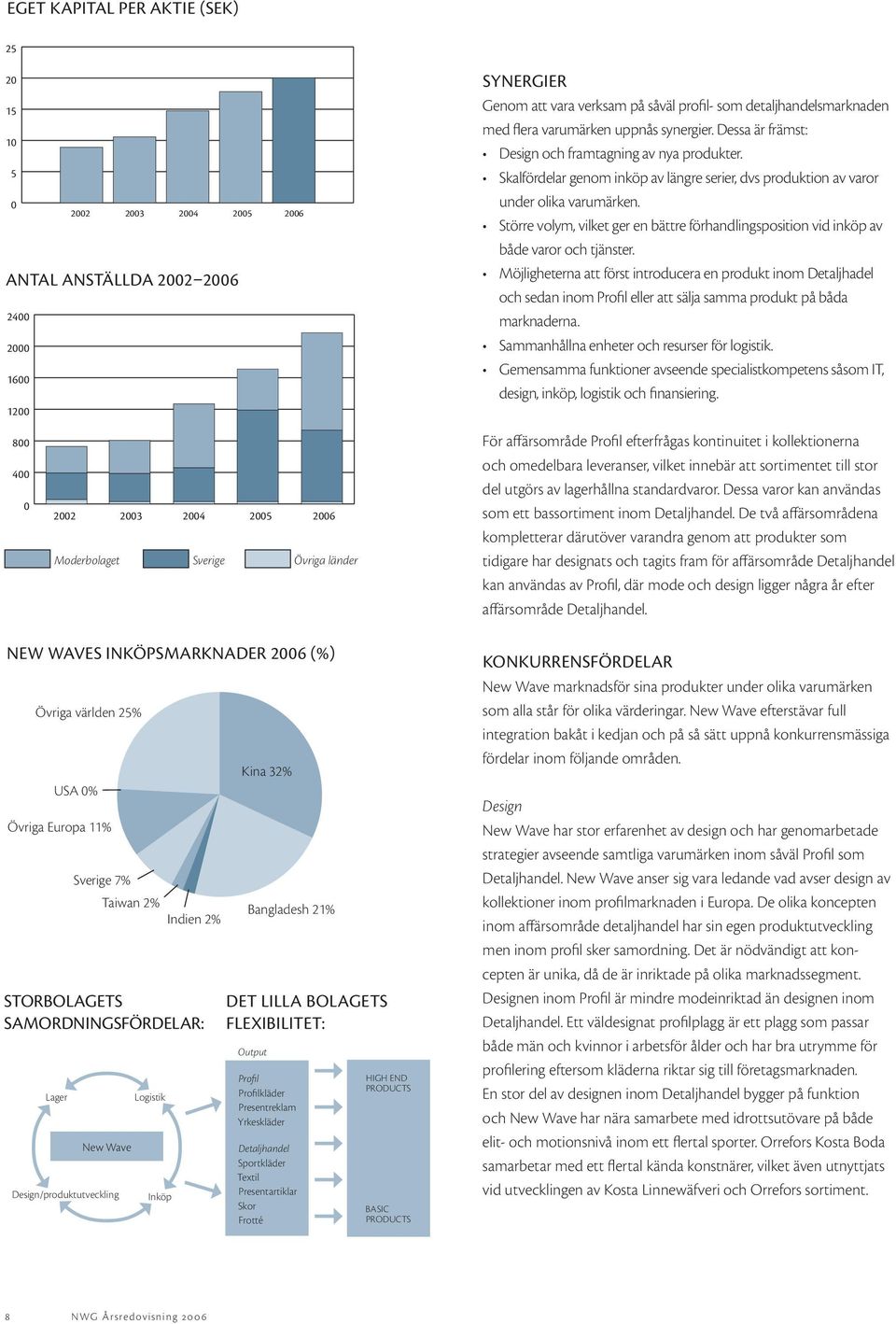 EGET KAPITAL PER AKTIE (SEK)

25
20
15
10
5
0
2002 2003 2004 2005 2006

ANTAL ANSTÄLLDA 2002–2006

2400
2000
1600
1200
800
400
0
2002 2003 2004 2005 2006

Moderbolaget Sverige Övriga länder

NEW WAVES INKÖPSMARKNADER 2006 (%)

Övriga världen 25%
USA 0%
Övriga Europa 11%
Sverige 7%
Taiwan 2%
Indien 2%
Bangladesh 21%
Kina 32%

STORBOLAGETS SAMORDNINGSFÖRDELAR:

Lager
Logistik
New Wave
Design/produktutveckling
Inköp

DET LILLA BOLAGETS FLEXIBILITET:

Output
Profil
Profilkläder
Presentreklam
Yrkeskläder
Detaljhandel
Sportkläder
Textil
Presentartiklar
Skor
Frotté
HIGH END PRODUCTS
BASIC PRODUCTS

SYNERGIER
Genom att vara verksam på såväl profil- som detaljhandelsmarknaden med flera varumärken uppnås synergier. Dessa är främst:
• Design och framtagning av nya produkter.
• Skalfördelar genom inköp av längre serier, dvs produktion av varor under olika varumärken.
• Större volym, vilket ger en bättre förhandlingsposition vid inköp av både varor och tjänster.
• Möjligheterna att först introducera en produkt inom Detaljhadel och sedan inom Profil eller att sälja samma produkt på båda marknaderna.
• Sammanhållna enheter och resurser för logistik.
• Gemensamma funktioner avseende specialistkompetens såsom IT, design, inköp, logistik och finansiering.

För affärsområde Profil efterfrågas kontinuitet i kollektionerna och omedelbara leveranser, vilket innebär att sortimentet till stor del utgörs av lagerhållna standardvaror. Dessa varor kan användas som ett bassortiment inom Detaljhandel. De två affärsområdena kompletterar därutöver varandra genom att produkter som tidigare har designats och tagits fram för affärsområde Detaljhandel kan användas av Profil, där mode och design ligger några år efter affärsområde Detaljhandel.

KONKURRENSFÖRDELAR
New Wave marknadsför sina produkter under olika varumärken som alla står för olika värderingar. New Wave eftersträvar full integration bakåt i kedjan och på så sätt uppnå konkurrensmässiga fördelar inom följande områden.

Design
New Wave har stor erfarenhet av design och har genomarbetade strategier avseende samtliga varumärken inom såväl Profil som Detaljhandel. New Wave anser sig vara ledande vad avser design av kollektioner inom profilmarknaden i Europa. De olika koncepten inom affärsområde detaljhandel har sin egen produktutveckling men inom profil sker samordning. Det är nödvändigt att koncepten är unika, då de är inriktade på olika marknadssegment. Designen inom Profil är mindre modeinriktad än designen inom Detaljhandel. Ett väldesignat profilplagg är ett plagg som passar både män och kvinnor i arbetsför ålder och har bra utrymme för profilering eftersom kläderna riktar sig till företagsmarknaden.
En stor del av designen inom Detaljhandel bygger på funktion och New Wave har nära samarbete med idrottsutövare på både elit- och motionsnivå inom ett flertal sporter. Orrefors Kosta Boda samarbetar med ett flertal kända konstnärer, vilket även utnyttjats vid utvecklingen av Kosta Linnewäfveri och Orrefors sortiment.

8 NWG Årsredovisning 2006